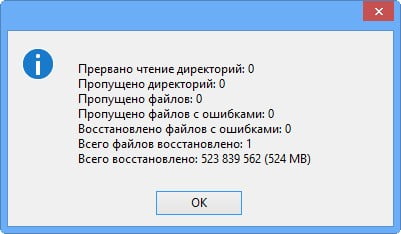 Прервано чтение директорий: 0
Пропущено директорий: 0
Пропущено файлов: 0
Пропущено файлов с ошибками: 0
Восстановлено файлов с ошибками: 0
Всего файлов восстановлено: 1
Всего восстановлено: 523 839 562 (524 MB)

OK